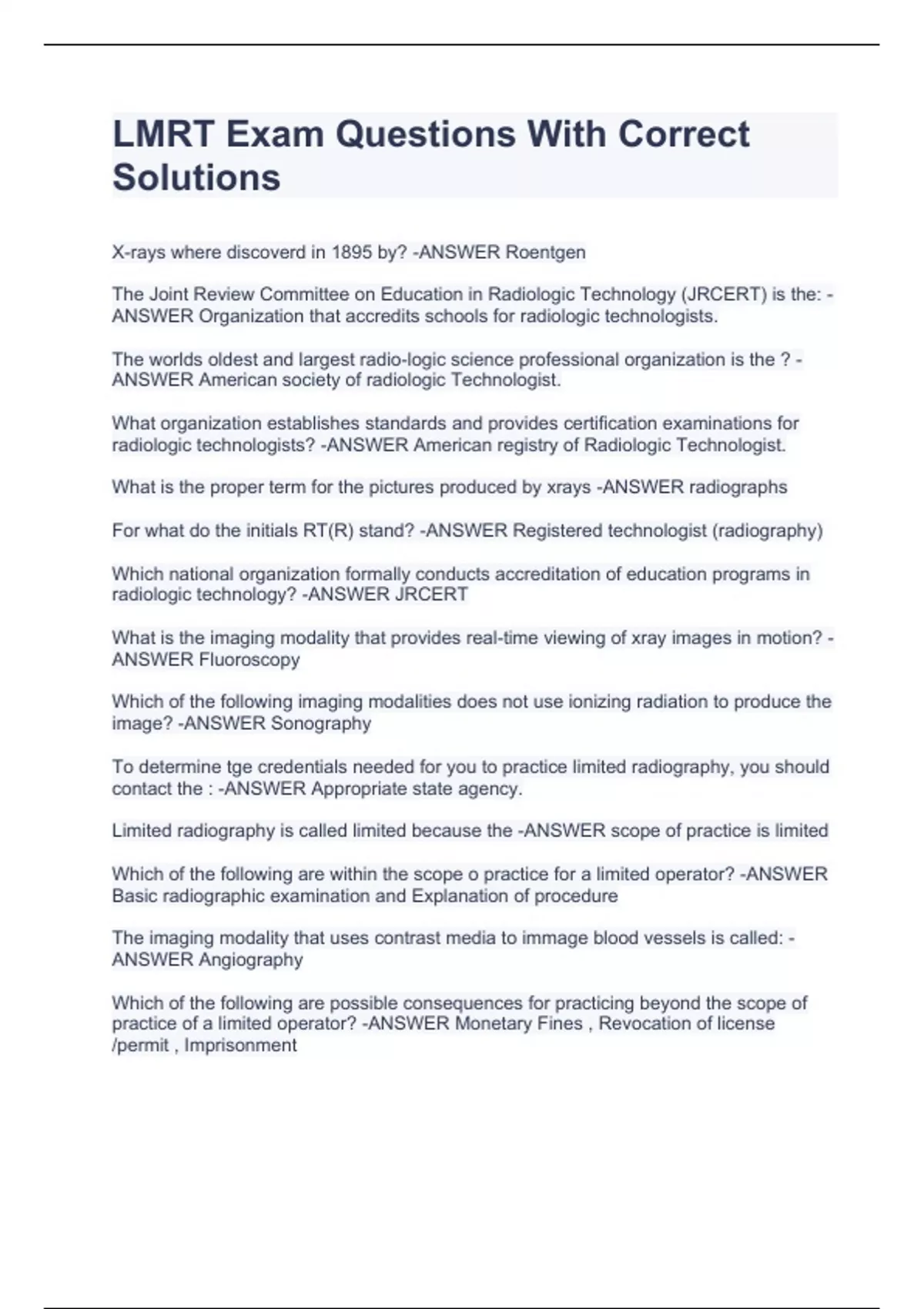 LMRT Exam Questions With Correct Solutions

X-rays where discoverd in 1895 by? -ANSWER Roentgen

The Joint Review Committee on Education in Radiologic Technology (JRCERT) is the: -ANSWER Organization that accredits schools for radiologic technologists.

The worlds oldest and largest radio-logic science professional organization is the ? -ANSWER American society of radiologic Technologist.

What organization establishes standards and provides certification examinations for radiologic technologists? -ANSWER American registry of Radiologic Technologist.

What is the proper term for the pictures produced by xrays -ANSWER radiographs

For what do the initials RT(R) stand? -ANSWER Registered technologist (radiography)

Which national organization formally conducts accreditation of education programs in radiologic technology? -ANSWER JRCERT

What is the imaging modality that provides real-time viewing of xray images in motion? -ANSWER Fluoroscopy

Which of the following imaging modalities does not use ionizing radiation to produce the image? -ANSWER Sonography

To determine tge credentials needed for you to practice limited radiography, you should contact the : -ANSWER Appropriate state agency.

Limited radiography is called limited because the -ANSWER scope of practice is limited

Which of the following are within the scope o practice for a limited operator? -ANSWER Basic radiographic examination and Explanation of procedure

The imaging modality that uses contrast media to immage blood vessels is called: -ANSWER Angiography

Which of the following are possible consequences for practicing beyond the scope of practice of a limited operator? -ANSWER Monetary Fines , Revocation of license /permit , Imprisonment